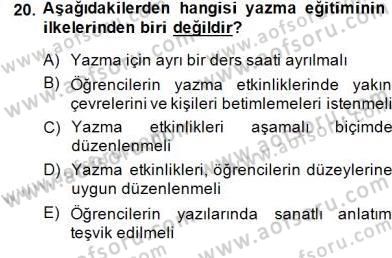 20. Aşağıdakilerden hangisi yazma eğitiminin ilkelerinden biri değildir?

A) Yazma için ayrı bir ders saati ayrılmalı

B) Öğrencilerin yazma etkinliklerinde yakın çevrelerini ve kişileri betimlemeleri istenmeli

C) Yazma etkinlikleri aşamalı biçimde düzenlenmeli

D) Yazma etkinlikleri, öğrencilerin düzeylerine uygun düzenlenmeli

E) Öğrencilerin yazılarında sanatlı anlatım teşvik edilmeli

www.aofsoru.com